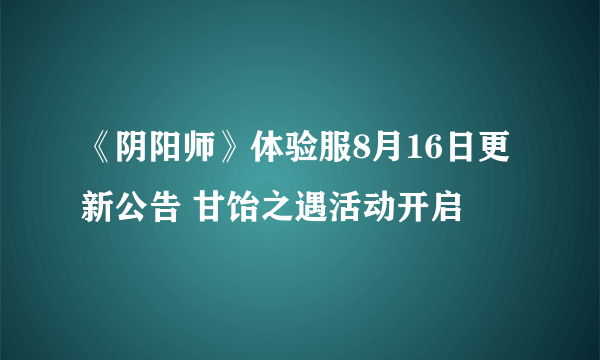 《阴阳师》体验服8月16日更新公告 甘饴之遇活动开启